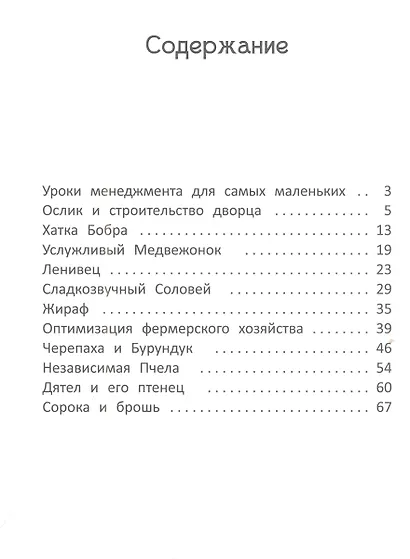 Содержание

Уроки менеджмента для самых маленьких 3
Ослик и строительство дворца 5
Хатка Бобра 13
Услужливый Медвежонок 19
Ленивец 23
Сладкозвучный Соловей 29
Жираф 35
Оптимизация фермерского хозяйства 39
Черепаха и Бурундук 46
Независимая Пчела 54
Дятел и его птенец 60
Сорока и брошь 67